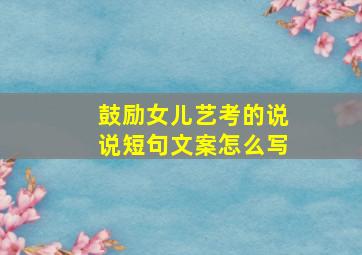 鼓励女儿艺考的说说短句文案怎么写